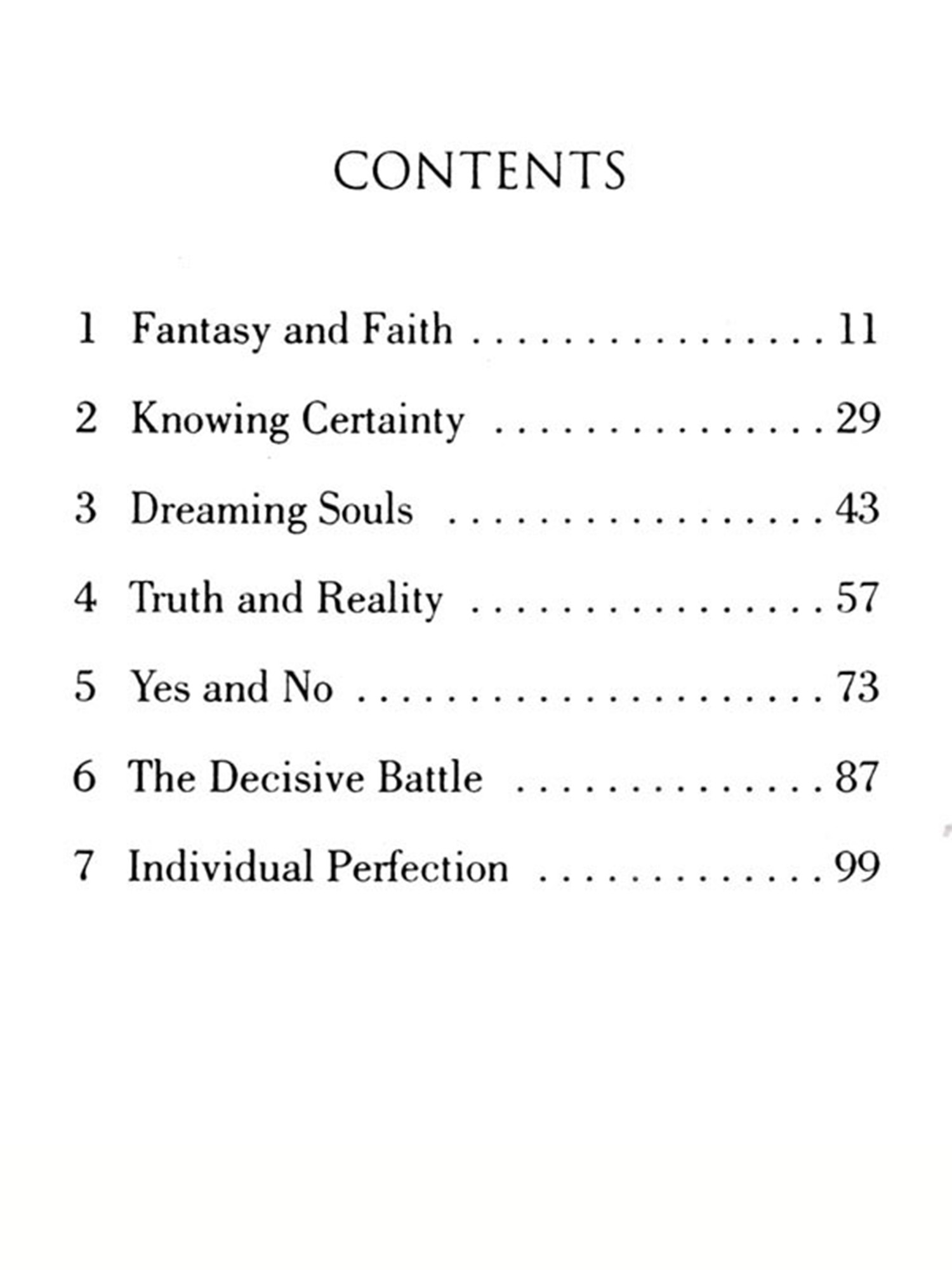 CONTENTS

1 Fantasy and Faith 11
2 Knowing Certainty 29
3 Dreaming Souls 43
4 Truth and Reality 57
5 Yes and No 73
6 The Decisive Battle 87
7 Individual Perfection 99